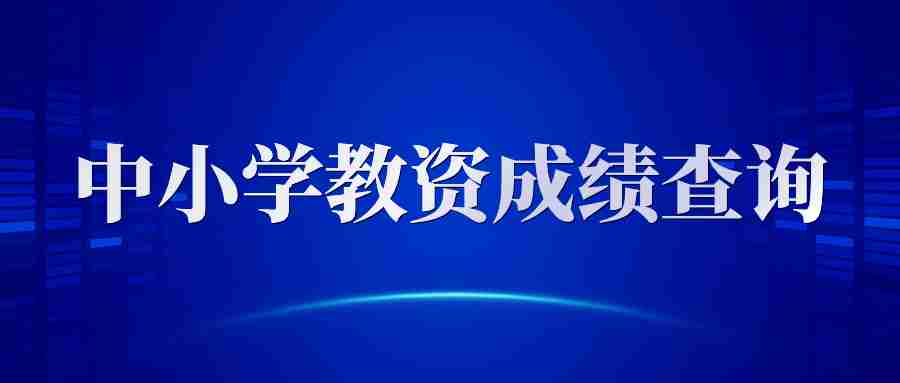 中小学教资成绩查询